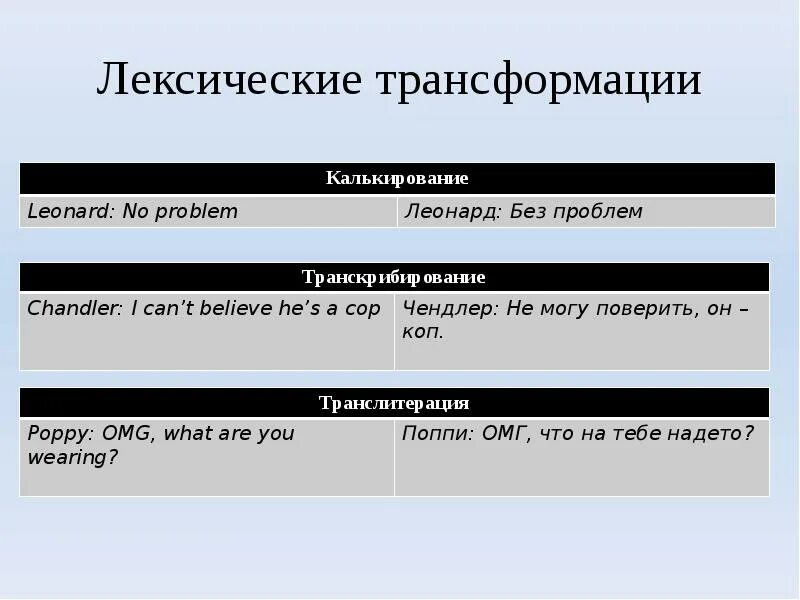 Лексические трансформации

| Калькирование | |
|---|---|
| Leonard: No problem | Леонард: Без проблем |

| Транскрибирование | |
|---|---|
| Chandler: I can't believe he's a cop | Чендлер: Не могу поверить, он – коп. |

| Транслитерация | |
|---|---|
| Poppy: OMG, what are you wearing? | Поппи: ОМГ, что на тебе надето? |